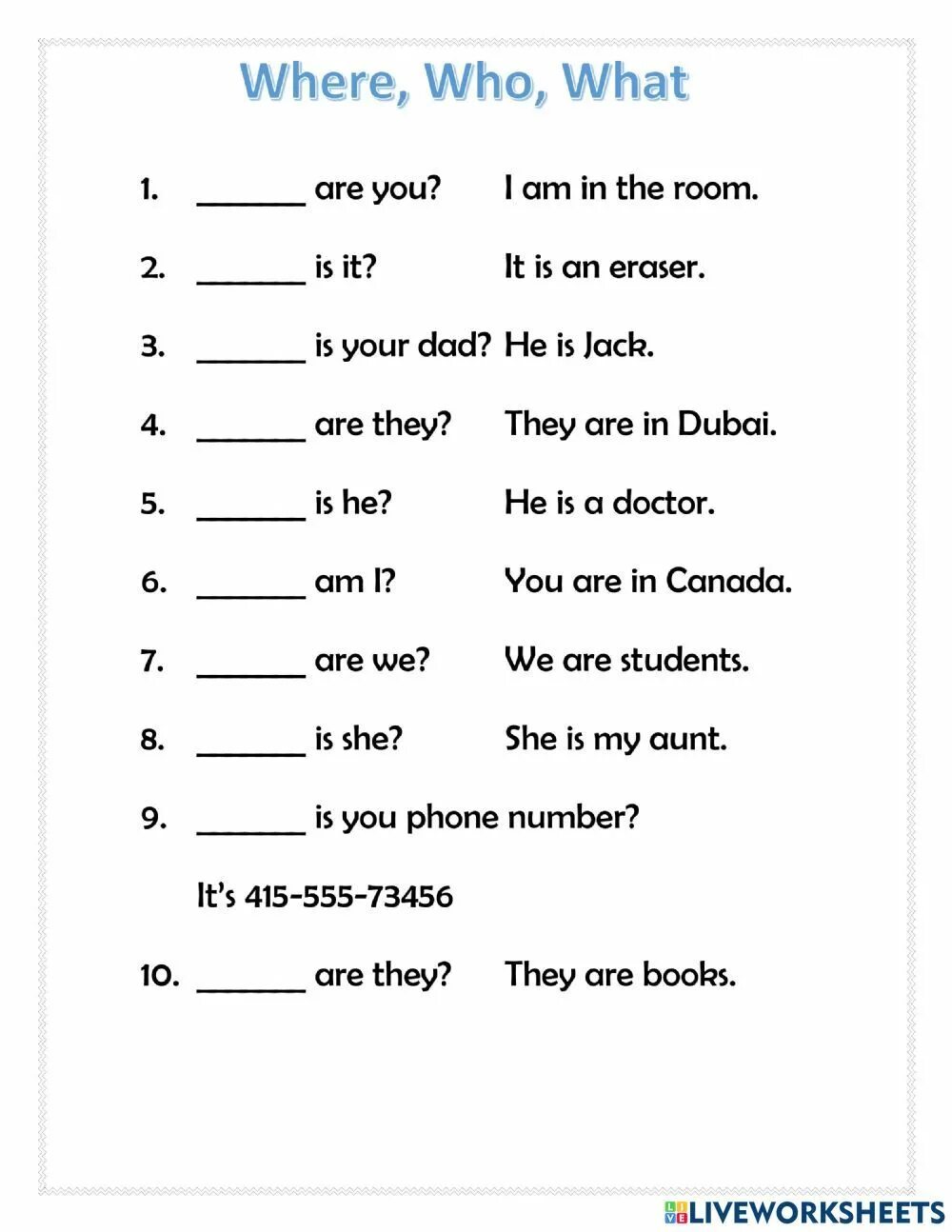 Where, Who, What

1. _______ are you? I am in the room.

2. _______ is it? It is an eraser.

3. _______ is your dad? He is Jack.

4. _______ are they? They are in Dubai.

5. _______ is he? He is a doctor.

6. _______ am I? You are in Canada.

7. _______ are we? We are students.

8. _______ is she? She is my aunt.

9. _______ is you phone number?

It's 415-555-73456

10. _______ are they? They are books.

LIVEWORKSHEETS